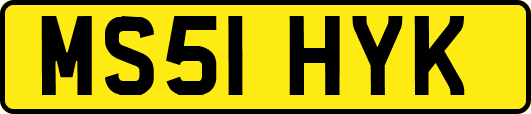 MS51 HYK